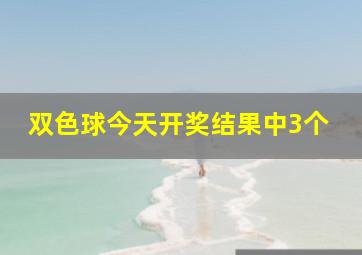 双色球今天开奖结果中3个